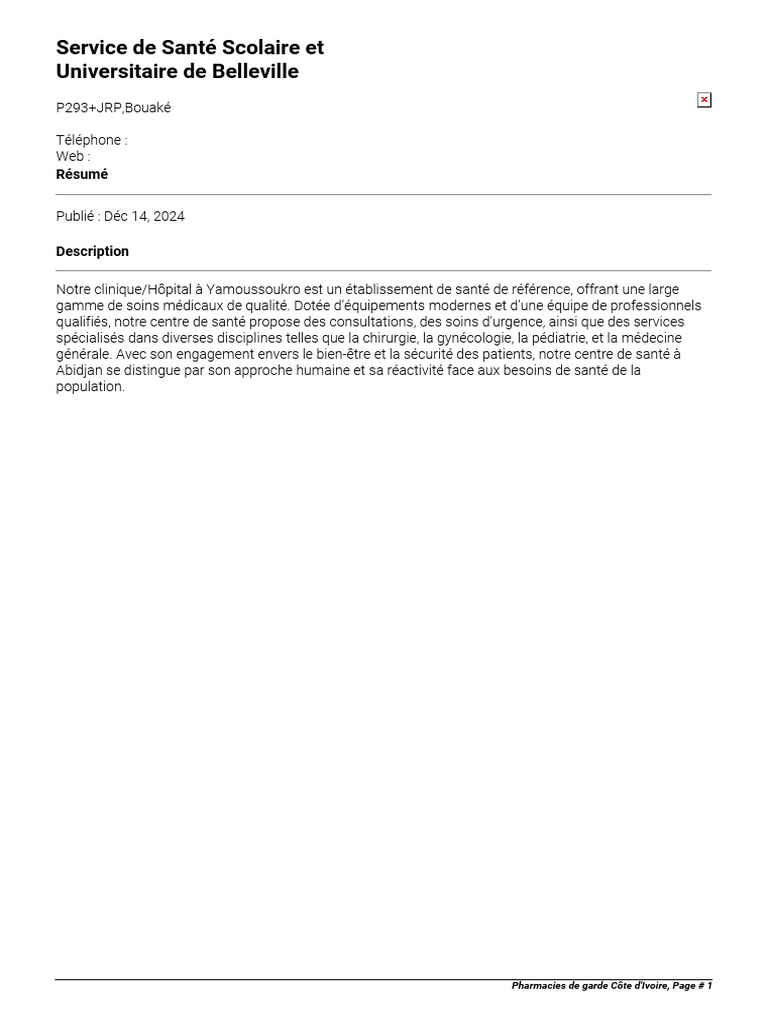 Service de Santé Scolaire et Universitaire de Belleville

P293+JRP,Bouaké

Téléphone :
Web :
Résumé

Publié : Déc 14, 2024

Description

Notre clinique/Hôpital à Yamoussoukro est un établissement de santé de référence, offrant une large gamme de soins médicaux de qualité. Dotée d'équipements modernes et d'une équipe de professionnels qualifiés, notre centre de santé propose des consultations, des soins d'urgence, ainsi que des services spécialisés dans diverses disciplines telles que la chirurgie, la gynécologie, la pédiatrie, et la médecine générale. Avec son engagement envers le bien-être et la sécurité des patients, notre centre de santé à Abidjan se distingue par son approche humaine et sa réactivité face aux besoins de santé de la population.

Pharmacies de garde Côte d'Ivoire, Page # 1